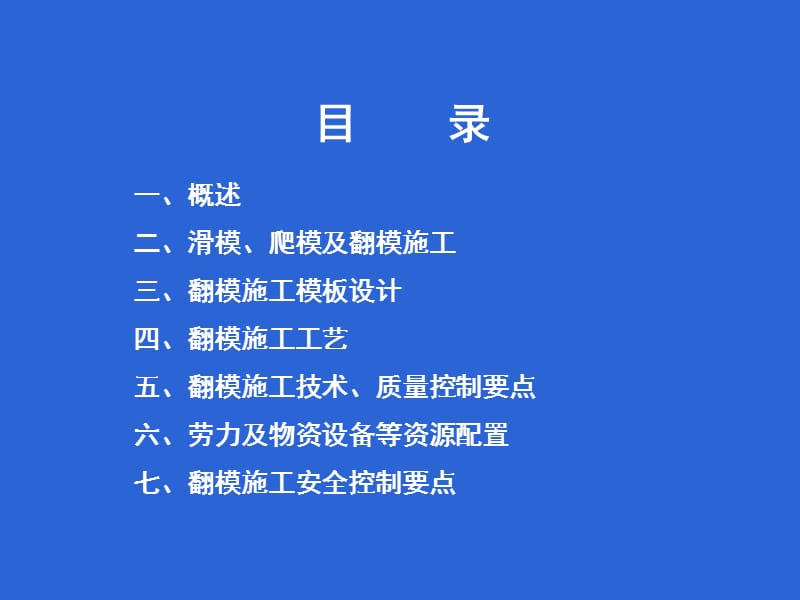 目　　录

一、概述

二、滑模、爬模及翻模施工

三、翻模施工模板设计

四、翻模施工工艺

五、翻模施工技术、质量控制要点

六、劳力及物资设备等资源配置

七、翻模施工安全控制要点